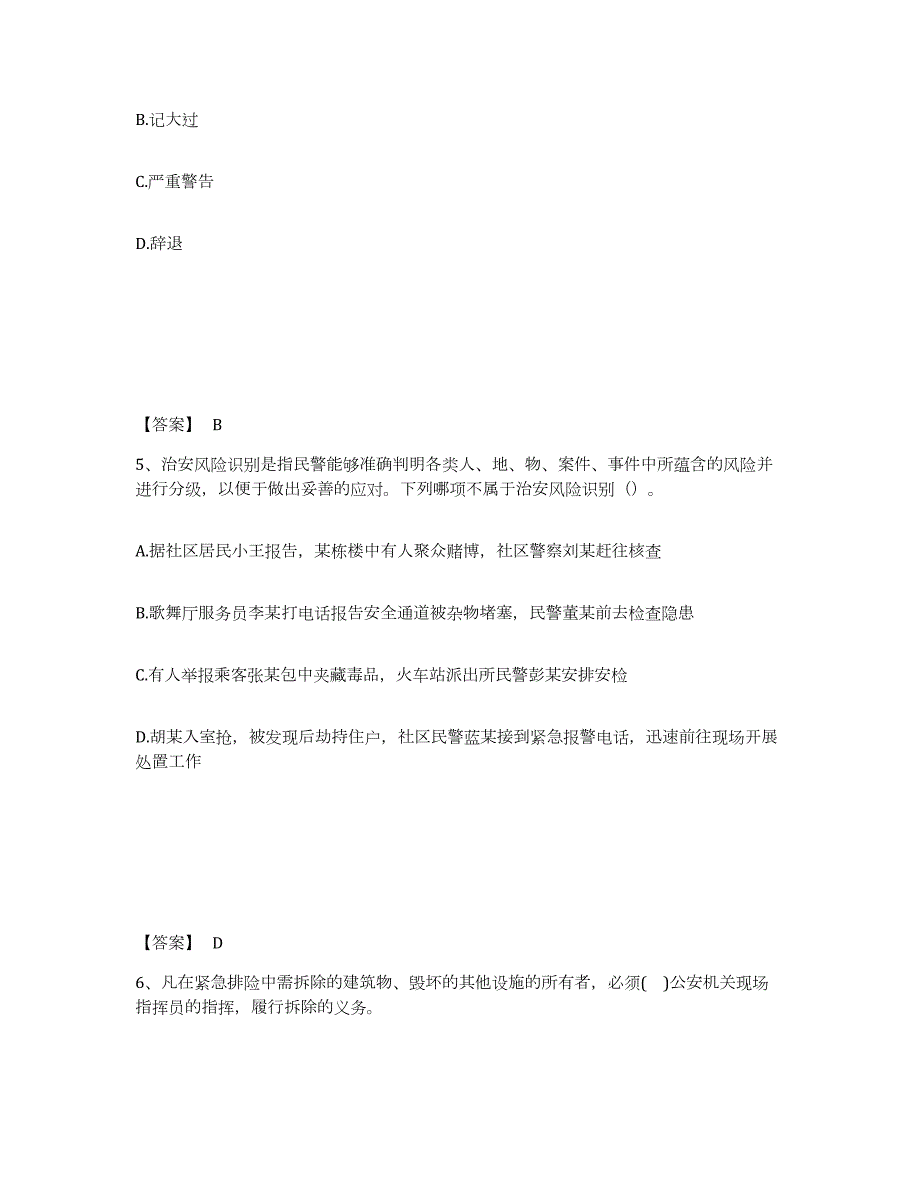 B.记大过

C.严重警告

D.辞退

【答案】 B

5、治安风险识别是指民警能够准确判明各类人、地、物、案件、事件中所蕴含的风险并进行分级，以便于做出妥善的应对。下列哪项不属于治安风险识别（）。

A.据社区居民小王报告，某栋楼中有人聚众赌博，社区警察刘某赶往核查

B.歌舞厅服务员李某打电话报告安全通道被杂物堵塞，民警董某前去检查隐患

C.有人举报乘客张某包中夹藏毒品，火车站派出所民警彭某安排安检

D.胡某入室抢，被发现后劫持住户，社区民警蓝某接到紧急报警电话，迅速前往现场开展处置工作

【答案】 D

6、凡在紧急排险中需拆除的建筑物、毁坏的其他设施的所有者，必须( )公安机关现场指挥员的指挥，履行拆除的义务。